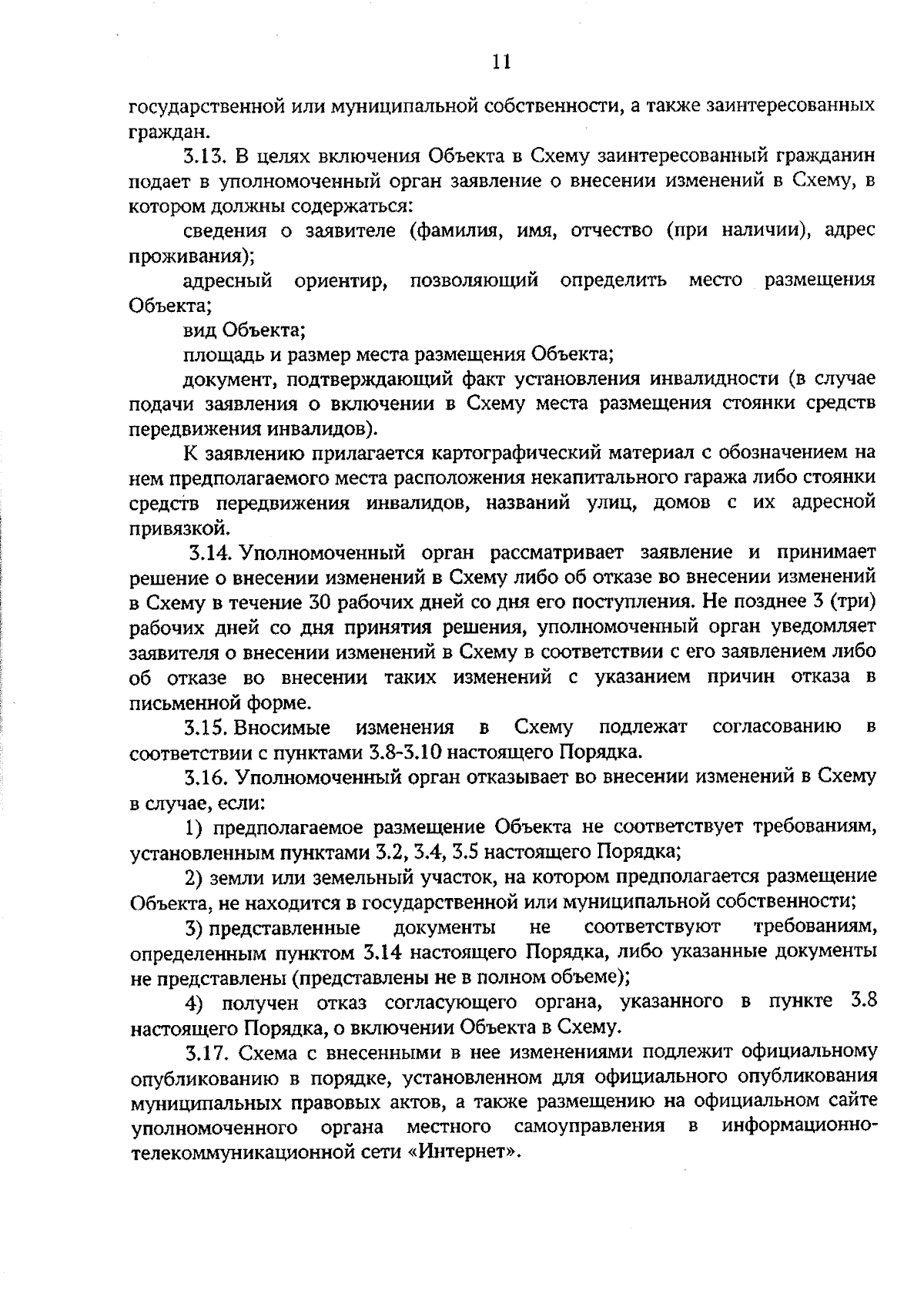 11

государственной или муниципальной собственности, а также заинтересованных граждан.

3.13. В целях включения Объекта в Схему заинтересованный гражданин подает в уполномоченный орган заявление о внесении изменений в Схему, в котором должны содержаться:

сведения о заявителе (фамилия, имя, отчество (при наличии), адрес проживания);

адресный ориентир, позволяющий определить место размещения Объекта;

вид Объекта;

площадь и размер места размещения Объекта;

документ, подтверждающий факт установления инвалидности (в случае подачи заявления о включении в Схему места размещения стоянки средств передвижения инвалидов).

К заявлению прилагается картографический материал с обозначением на нем предполагаемого места расположения некапитального гаража либо стоянки средств передвижения инвалидов, названий улиц, домов с их адресной привязкой.

3.14. Уполномоченный орган рассматривает заявление и принимает решение о внесении изменений в Схему либо об отказе во внесении изменений в Схему в течение 30 рабочих дней со дня его поступления. Не позднее 3 (три) рабочих дней со дня принятия решения, уполномоченный орган уведомляет заявителя о внесении изменений в Схему в соответствии с его заявлением либо об отказе во внесении таких изменений с указанием причин отказа в письменной форме.

3.15. Вносимые изменения в Схему подлежат согласованию в соответствии с пунктами 3.8-3.10 настоящего Порядка.

3.16. Уполномоченный орган отказывает во внесении изменений в Схему в случае, если:

1) предполагаемое размещение Объекта не соответствует требованиям, установленным пунктами 3.2, 3.4, 3.5 настоящего Порядка;

2) земли или земельный участок, на котором предполагается размещение Объекта, не находится в государственной или муниципальной собственности;

3) представленные документы не соответствуют требованиям, определенным пунктом 3.14 настоящего Порядка, либо указанные документы не представлены (представлены не в полном объеме);

4) получен отказ согласующего органа, указанного в пункте 3.8 настоящего Порядка, о включении Объекта в Схему.

3.17. Схема с внесенными в нее изменениями подлежит официальному опубликованию в порядке, установленном для официального опубликования муниципальных правовых актов, а также размещению на официальном сайте уполномоченного органа местного самоуправления в информационно-телекоммуникационной сети «Интернет».